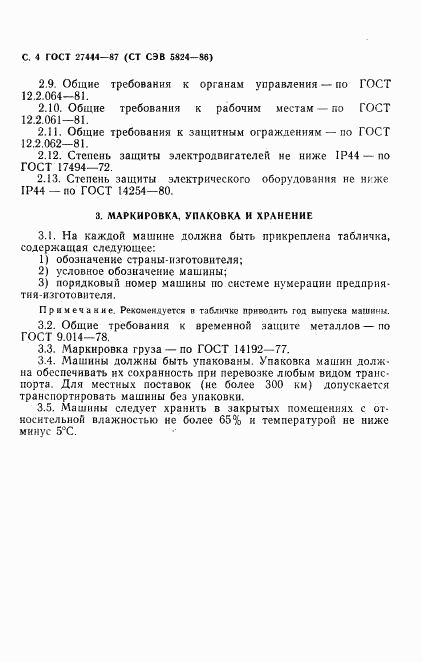 С. 4 ГОСТ 27444—87 (СТ СЭВ 5824—86)

2.9. Общие требования к органам управления — по ГОСТ 12.2.064—81.

2.10. Общие требования к рабочим местам — по ГОСТ 12.2.061—81.

2.11. Общие требования к защитным ограждениям — по ГОСТ 12.2.062—81.

2.12. Степень защиты электродвигателей не ниже IP44 — по ГОСТ 17494—72.

2.13. Степень защиты электрического оборудования не ниже IP44 — по ГОСТ 14254—80.

3. МАРКИРОВКА, УПАКОВКА И ХРАНЕНИЕ

3.1. На каждой машине должна быть прикреплена табличка, содержащая следующее:

1) обозначение страны-изготовителя;

2) условное обозначение машины;

3) порядковый номер машины по системе нумерации предприятия-изготовителя.

Примечание. Рекомендуется в табличке приводить год выпуска машины.

3.2. Общие требования к временной защите металлов — по ГОСТ 9.014—78.

3.3. Маркировка груза — по ГОСТ 14192—77.

3.4. Машины должны быть упакованы. Упаковка машин должна обеспечивать их сохранность при перевозке любым видом транспорта. Для местных поставок (не более 300 км) допускается транспортировать машины без упаковки.

3.5. Машины следует хранить в закрытых помещениях с относительной влажностью не более 65% и температурой не ниже минус 5°С.